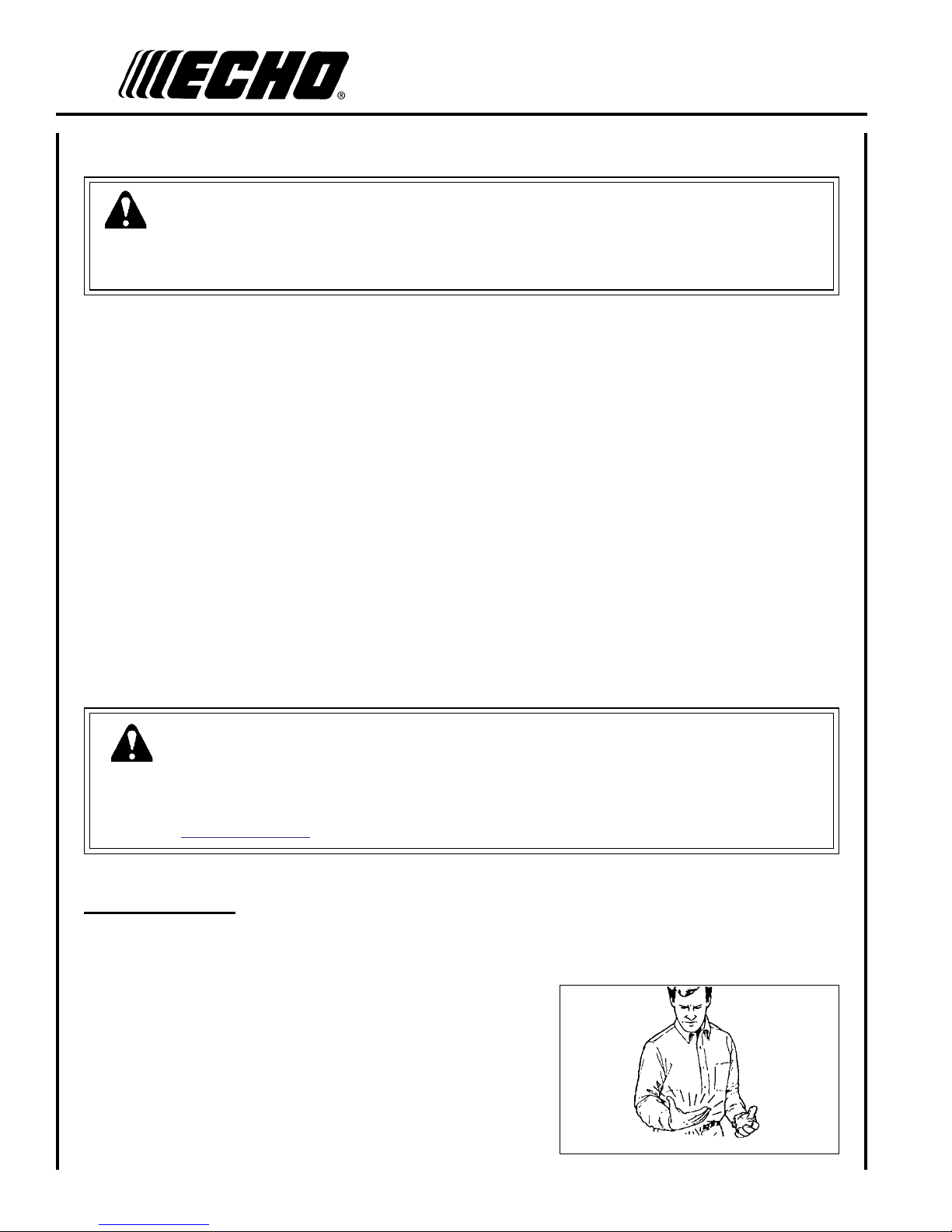 ECHO®